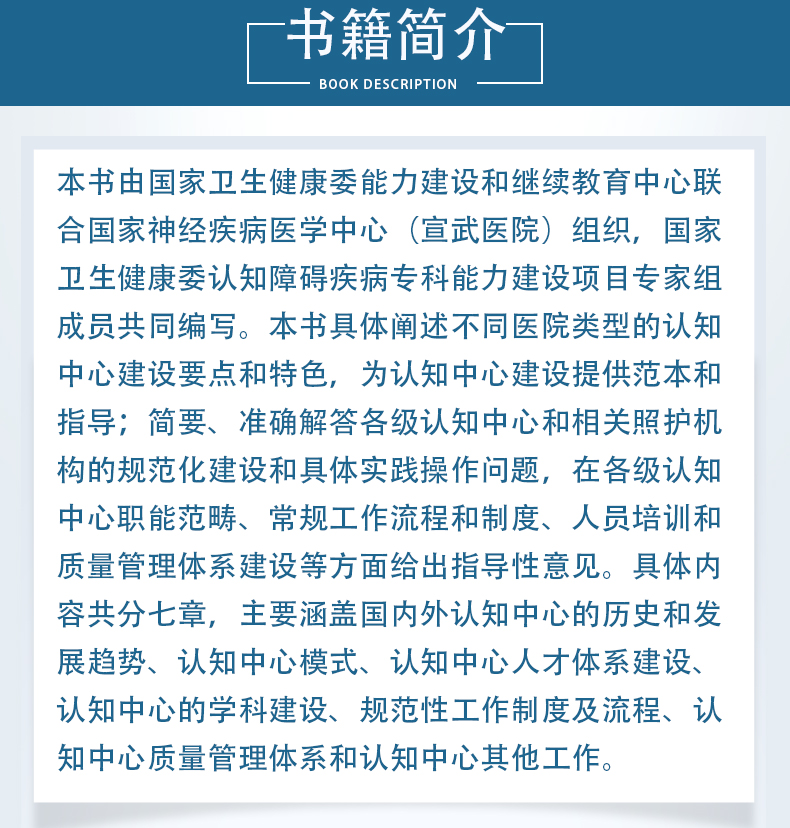 书籍简介

BOOK DESCRIPTION

本书由国家卫生健康委能力建设和继续教育中心联合国家神经疾病医学中心（宣武医院）组织，国家卫生健康委认知障碍疾病专科能力建设项目专家组成员共同编写。本书具体阐述不同医院类型的认知中心建设要点和特色，为认知中心建设提供范本和指导；简要、准确解答各级认知中心和相关照护机构的规范化建设和具体实践操作问题，在各级认知中心职能范畴、常规工作流程和制度、人员培训和质量管理体系建设等方面给出指导性意见。具体内容共分七章，主要涵盖国内外认知中心的历史和发展趋势、认知中心模式、认知中心人才体系建设、认知中心的学科建设、规范性工作制度及流程、认知中心质量管理体系和认知中心其他工作。